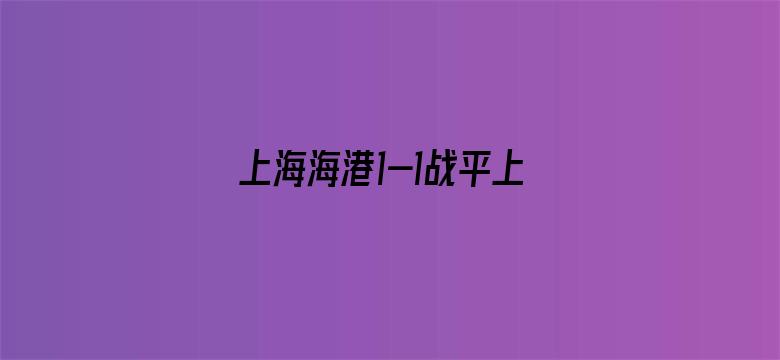 上海海港1-1战平上